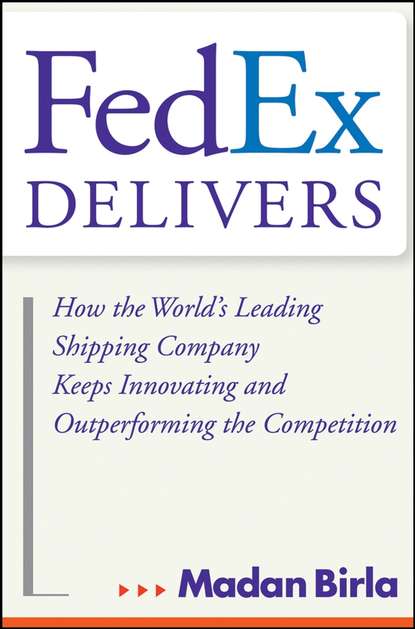 FedEx
DELIVERS

How the World's Leading Shipping Company Keeps Innovating and Outperforming the Competition

Madan Birla